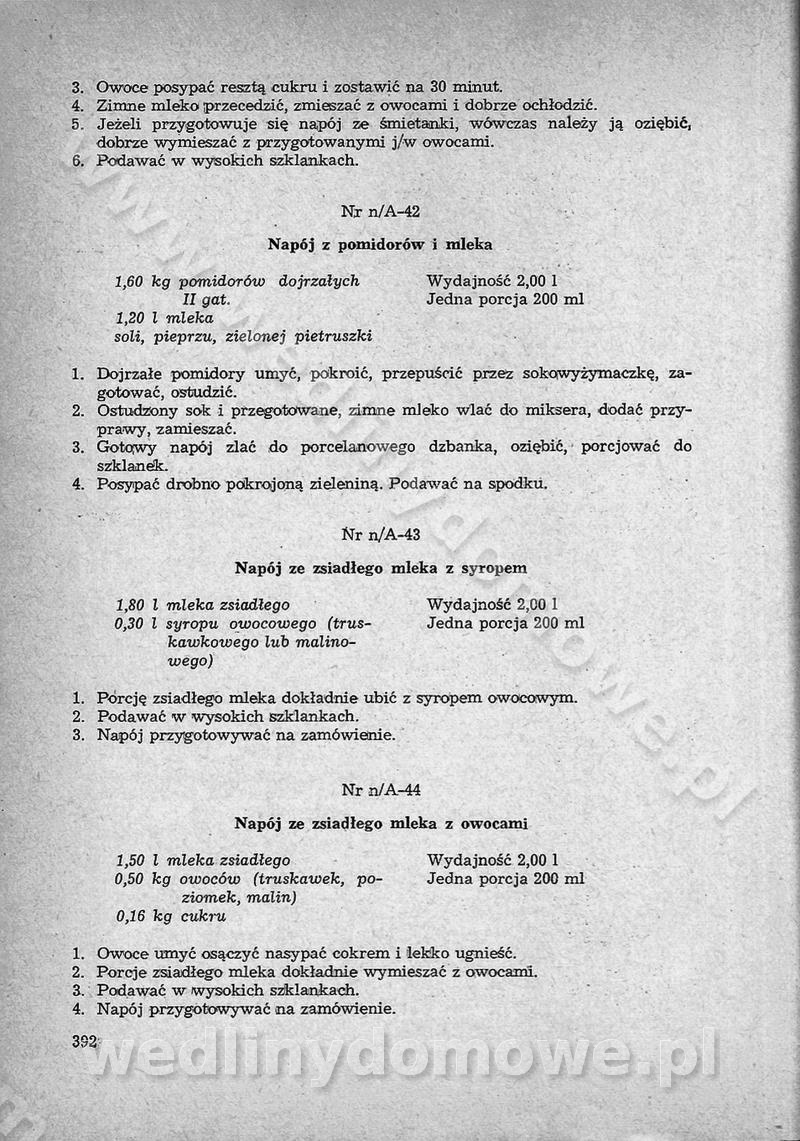 3. Owoce posypać resztą cukru i zostawić na 30 minut.
4. Zimne mleko przecedzić, zmieszać z owocami i dobrze ochłodzić.
5. Jeżeli przygotowuje się napój ze śmietanki, wówczas należy ją oziębić, dobrze wymieszać z przygotowanymi j/w owocami.
6. Podawać w wysokich szklankach.

Nr n/A-42

Napój z pomidorów i mleka

1,60 kg pomidorów dojrzałych II gat.
1,20 l mleka
soli, pieprzu, zielonej pietruszki

Wydajność 2,00 l
Jedna porcja 200 ml

1. Dojrzałe pomidory umyć, pokroić, przepuścić przez sokowyżymaczkę, zagotować, ostudzić.
2. Ostudzony sok i przegotowane, zimne mleko wlać do miksera, dodać przyprawy, zamieszać.
3. Gotowy napój zlać do porcelanowego dzbanka, oziębić, porcjować do szklanek.
4. Posypać drobno pokrojoną zieleniną. Podawać na spodku.

Nr n/A-43

Napój ze zsiadłego mleka z syropem

1,80 l mleka zsiadłego
0,30 l syropu owocowego (truskawkowego lub malinowego)

Wydajność 2,00 l
Jedna porcja 200 ml

1. Porcję zsiadłego mleka dokładnie ubić z syropem owocowym.
2. Podawać w wysokich szklankach.
3. Napój przygotowywać na zamówienie.

Nr n/A-44

Napój ze zsiadłego mleka z owocami

1,50 l mleka zsiadłego
0,50 kg owoców (truskawek, poziomek, malin)
0,16 kg cukru

Wydajność 2,00 l
Jedna porcja 200 ml

1. Owoce umyć osączyć nasypać cokrem i lekko ugnieść.
2. Porcje zsiadłego mleka dokładnie wymieszać z owocami.
3. Podawać w wysokich szklankach.
4. Napój przygotowywać na zamówienie.

392

wedlinydomowe.pl